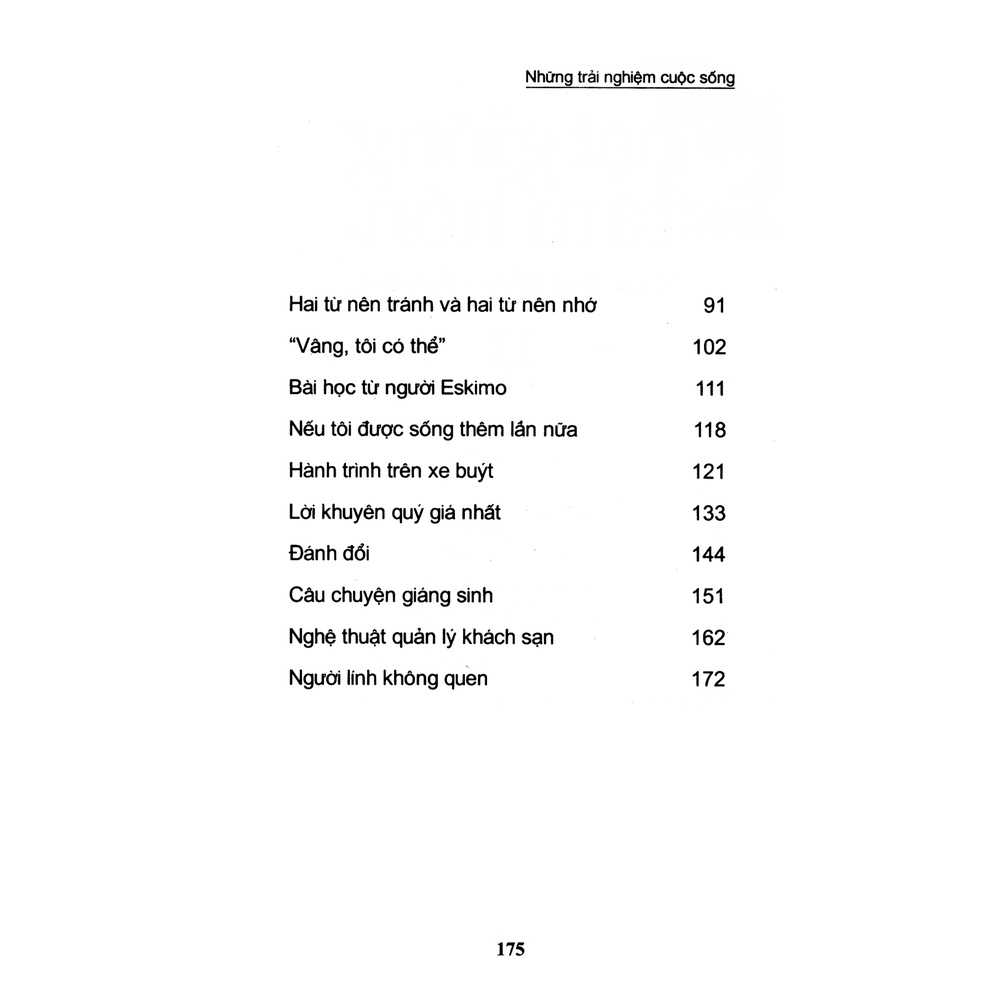 Những trải nghiệm cuộc sống

Hai từ nên tránh và hai từ nên nhớ 91
"Vâng, tôi có thể" 102
Bài học từ người Eskimo 111
Nếu tôi được sống thêm lần nữa 118
Hành trình trên xe buýt 121
Lời khuyên quý giá nhất 133
Đánh đổi 144
Câu chuyện giáng sinh 151
Nghệ thuật quản lý khách sạn 162
Người lính không quen 172

175